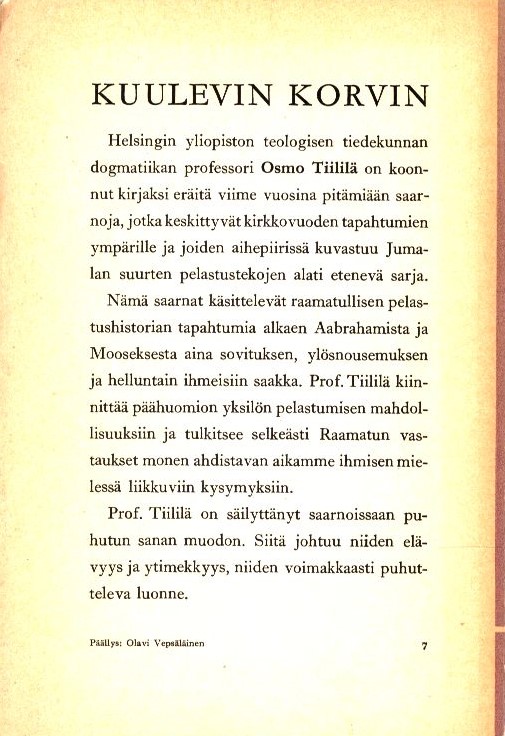 KUULEVIN KORVIN

Helsingin yliopiston teologisen tiedekunnan dogmatiikan professori Osmo Tiililä on koonnut kirjaksi eräitä viime vuosina pitämiään saarnoja, jotka keskittyvät kirkkovuoden tapahtumien ympärille ja joiden aihepiirissä kuvastuu Jumalan suurten pelastustekojen alati etenevä sarja.

Nämä saarnat käsittelevät raamatullisen pelastushistorian tapahtumia alkaen Aabrahamista ja Mooseksesta aina sovituksen, ylösnousemuksen ja helluntain ihmeisiin saakka. Prof. Tiililä kiinnittää päähuomion yksilön pelastumisen mahdollisuuksiin ja tulkitsee selkeästi Raamatun vastaukset monen ahdistavan aikamme ihmisen mielessä liikkuviin kysymyksiin.

Prof. Tiililä on säilyttänyt saarnoissaan puhutun sanan muodon. Siitä johtuu niiden elävyys ja ytimekkyys, niiden voimakkaasti puhutteleva luonne.

Päällys: Olavi Vepsäläinen

7